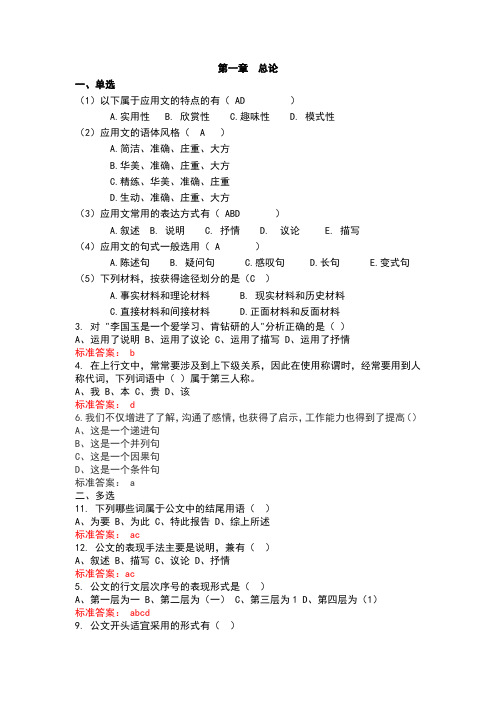 第一章 总论

一、单选

（1）以下属于应用文的特点的有（ AD ）

A.实用性 B. 欣赏性 C.趣味性 D. 模式性

（2）应用文的语体风格（ A ）

A.简洁、准确、庄重、大方

B.华美、准确、庄重、大方

C.精练、华美、准确、庄重

D.生动、准确、庄重、大方

（3）应用文常用的表达方式有（ ABD ）

A.叙述 B. 说明 C. 抒情 D. 议论 E. 描写

（4）应用文的句式一般选用（ A ）

A.陈述句 B. 疑问句 C.感叹句 D.长句 E.变式句

（5）下列材料，按获得途径划分的是（C ）

A.事实材料和理论材料 B. 现实材料和历史材料

C.直接材料和间接材料 D.正面材料和反面材料

3. 对 "李国玉是一个爱学习、肯钻研的人"分析正确的是（ ）

A、运用了说明 B、运用了议论 C、运用了描写 D、运用了抒情

标准答案： b

4. 在上行文中，常常要涉及到上下级关系，因此在使用称谓时，经常要用到人称代词，下列词语中（ ）属于第三人称。

A、我 B、本 C、贵 D、该

标准答案： d

6.我们不仅增进了了解，沟通了感情，也获得了启示，工作能力也得到了提高（）

A、这是一个递进句

B、这是一个并列句

C、这是一个因果句

D、这是一个条件句

标准答案： a

二、多选

11. 下列哪些词属于公文中的结尾用语（ ）

A、为要 B、为此 C、特此报告 D、综上所述

标准答案： ac

12. 公文的表现手法主要是说明，兼有（ ）

A、叙述 B、描写 C、议论 D、抒情

标准答案：ac

5. 公文的行文层次序号的表现形式是（ ）

A、第一层为一 B、第二层为（一） C、第三层为 1 D、第四层为（1）

标准答案： abcd

9. 公文开头适宜采用的形式有（ ）